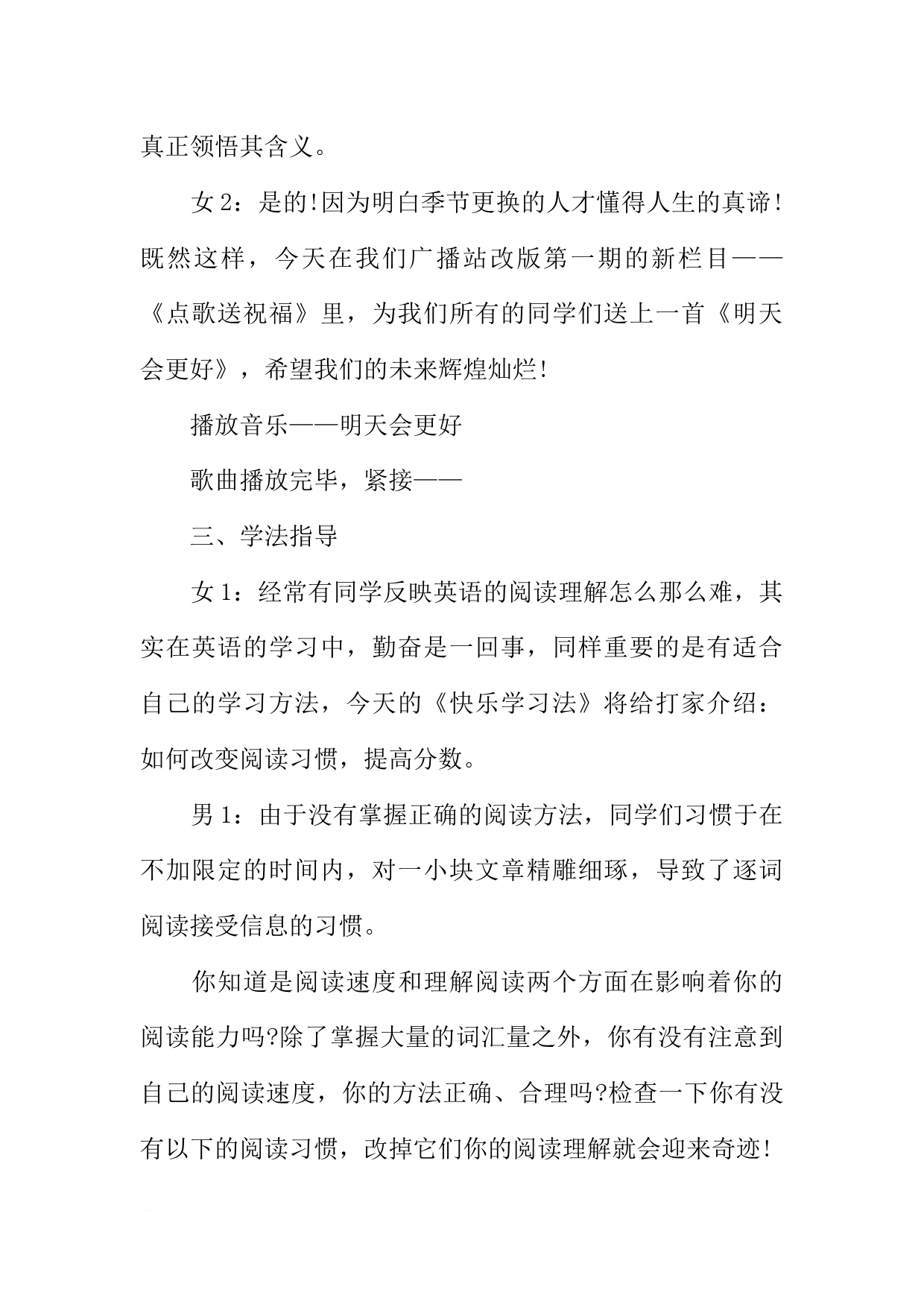 真正领悟其含义。

女 2：是的!因为明白季节更换的人才懂得人生的真谛!既然这样，今天在我们广播站改版第一期的新栏目——《点歌送祝福》里，为我们所有的同学们送上一首《明天会更好》，希望我们的未来辉煌灿烂!

播放音乐——明天会更好

歌曲播放完毕，紧接——

三、学法指导

女 1：经常有同学反映英语的阅读理解怎么那么难，其实在英语的学习中，勤奋是一回事，同样重要的是有适合自己的学习方法，今天的《快乐学习法》将给打家介绍：如何改变阅读习惯，提高分数。

男 1：由于没有掌握正确的阅读方法，同学们习惯于在不加限定的时间内，对一小块文章精雕细琢，导致了逐词阅读接受信息的习惯。

你知道是阅读速度和理解阅读两个方面在影响着你的阅读能力吗?除了掌握大量的词汇量之外，你有没有注意到自己的阅读速度，你的方法正确、合理吗?检查一下你有没有以下的阅读习惯，改掉它们你的阅读理解就会迎来奇迹!